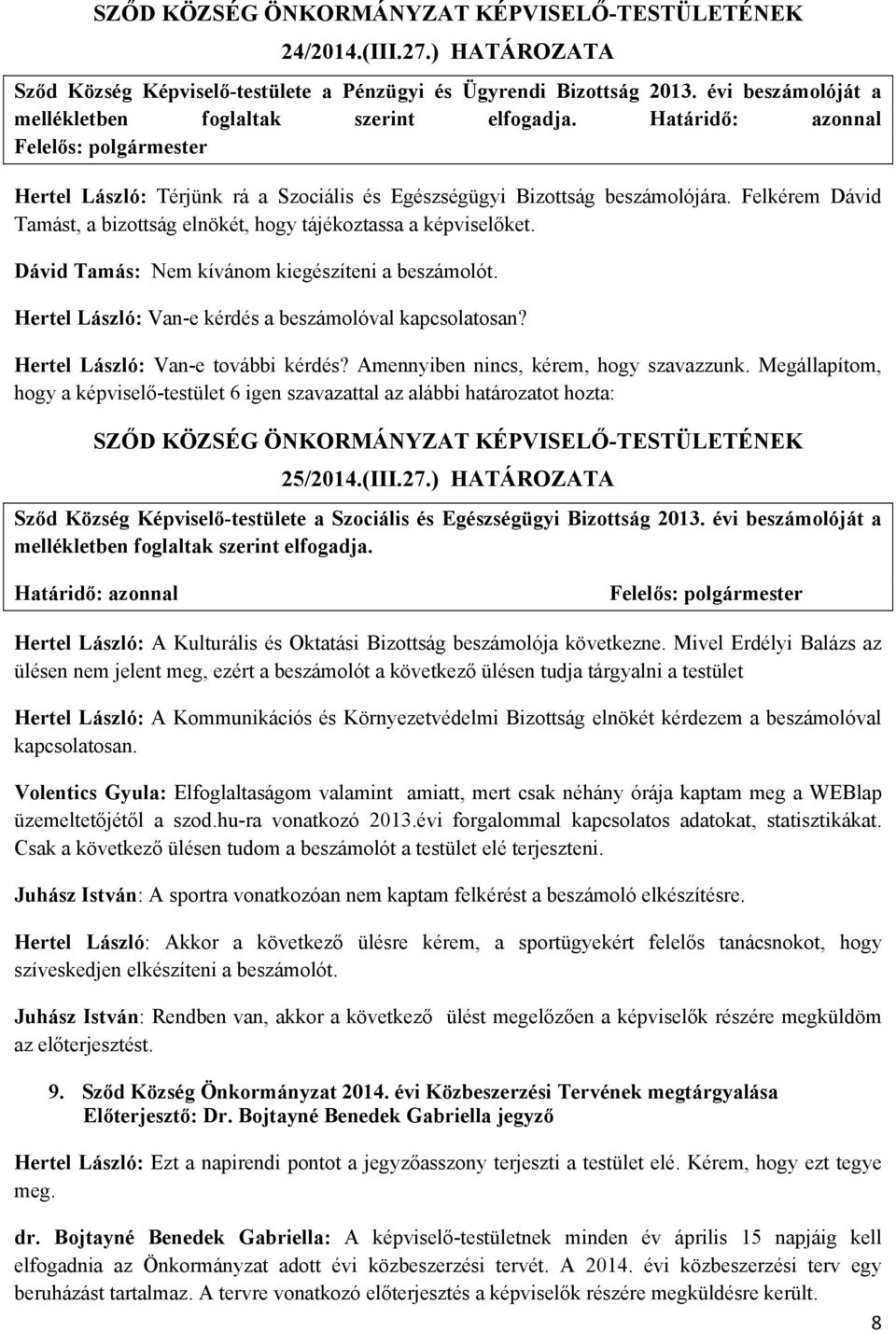 SZŐD KÖZSÉG ÖNKORMÁNYZAT KÉPVISELŐ-TESTÜLETÉNEK 24/2014.(III.27.) HATÁROZATA

Sződ Község Képviselő-testülete a Pénzügyi és Ügyrendi Bizottság 2013. évi beszámolóját a mellékletben foglaltak szerint elfogadja. Határidő: azonnal Felelős: polgármester

Hertel László: Térjünk rá a Szociális és Egészségügyi Bizottság beszámolójára. Felkérem Dávid Tamást, a bizottság elnökét, hogy tájékoztassa a képviselőket.

Dávid Tamás: Nem kívánom kiegészíteni a beszámolót.

Hertel László: Van-e kérdés a beszámolóval kapcsolatosan?

Hertel László: Van-e további kérdés? Amennyiben nincs, kérem, hogy szavazzunk. Megállapítom, hogy a képviselő-testület 6 igen szavazattal az alábbi határozatot hozta:

SZŐD KÖZSÉG ÖNKORMÁNYZAT KÉPVISELŐ-TESTÜLETÉNEK 25/2014.(III.27.) HATÁROZATA

Sződ Község Képviselő-testülete a Szociális és Egészségügyi Bizottság 2013. évi beszámolóját a mellékletben foglaltak szerint elfogadja.

Határidő: azonnal Felelős: polgármester

Hertel László: A Kulturális és Oktatási Bizottság beszámolója következne. Mivel Erdélyi Balázs az ülésen nem jelent meg, ezért a beszámolót a következő ülésen tudja tárgyalni a testület

Hertel László: A Kommunikációs és Környezetvédelmi Bizottság elnökét kérdezem a beszámolóval kapcsolatosan.

Volentics Gyula: Elfoglaltaságom valamint amiatt, mert csak néhány órája kaptam meg a WEBlap üzemeltetőjétől a szod.hu-ra vonatkozó 2013.évi forgalommal kapcsolatos adatokat, statisztikákat. Csak a következő ülésen tudom a beszámolót a testület elé terjeszteni.

Juhász István: A sportra vonatkozóan nem kaptam felkérést a beszámoló elkészítésre.

Hertel László: Akkor a következő ülésre kérem, a sportügyekért felelős tanácsnokot, hogy szíveskedjen elkészíteni a beszámolót.

Juhász István: Rendben van, akkor a következő ülést megelőzően a képviselők részére megküldöm az előterjesztést.

9. Sződ Község Önkormányzat 2014. évi Közbeszerzési Tervének megtárgyalása
Előterjesztő: Dr. Bojtayné Benedek Gabriella jegyző

Hertel László: Ezt a napirendi pontot a jegyzőasszony terjeszti a testület elé. Kérem, hogy ezt tegye meg.

dr. Bojtayné Benedek Gabriella: A képviselő-testületnek minden év április 15 napjáig kell elfogadnia az Önkormányzat adott évi közbeszerzési tervét. A 2014. évi közbeszerzési terv egy beruházást tartalmaz. A tervre vonatkozó előterjesztés a képviselők részére megküldésre került.

8